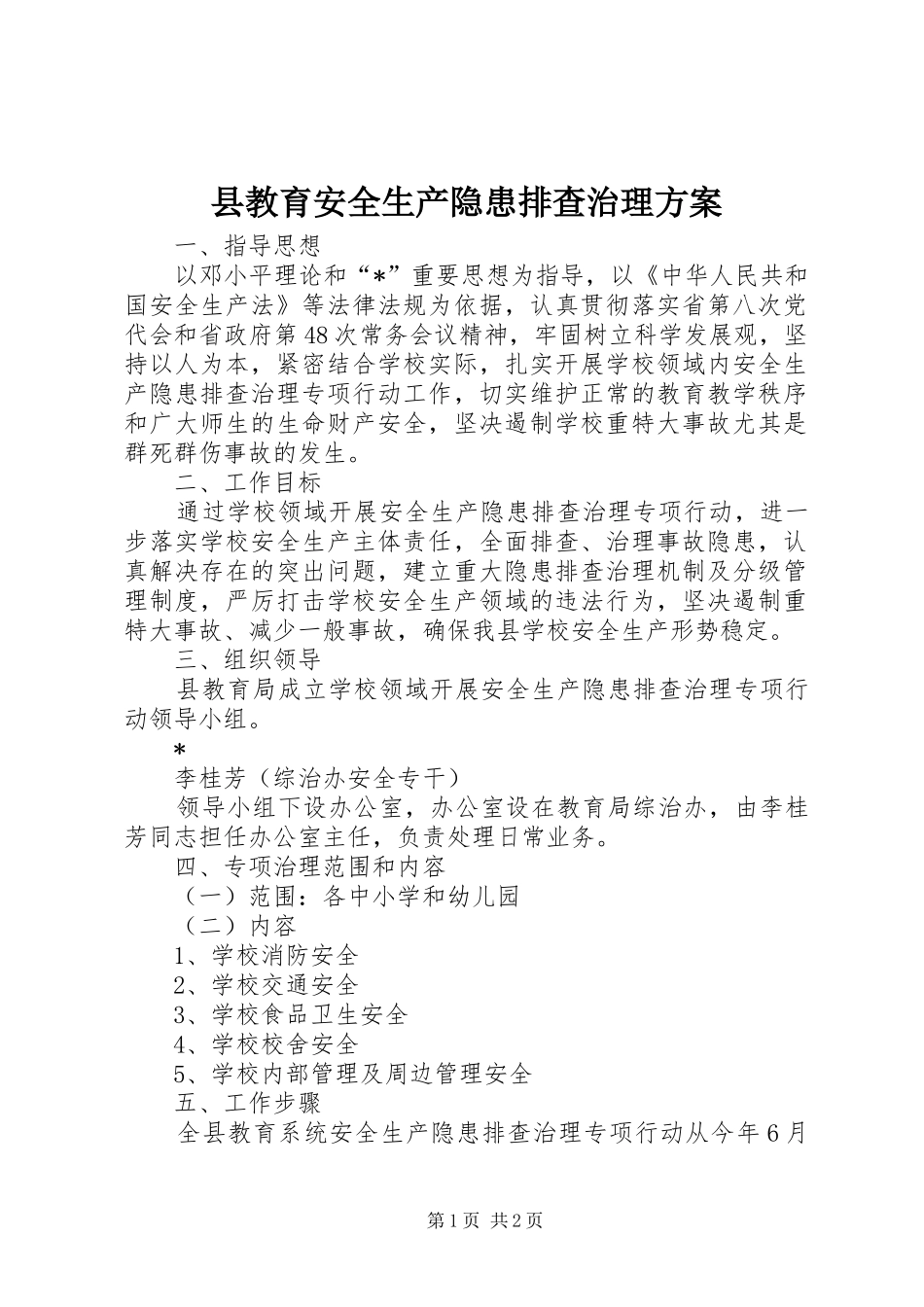 县教育安全生产隐患排查治理方案

一、指导思想

以邓小平理论和“*”重要思想为指导，以《中华人民共和国安全生产法》等法律法规为依据，认真贯彻落实省第八次党代会和省政府第48次常务会议精神，牢固树立科学发展观，坚持以人为本，紧密结合学校实际，扎实开展学校领域内安全生产隐患排查治理专项行动工作，切实维护正常的教育教学秩序和广大师生的生命财产安全，坚决遏制学校重特大事故尤其是群死群伤事故的发生。

二、工作目标

通过学校领域开展安全生产隐患排查治理专项行动，进一步落实学校安全生产主体责任，全面排查、治理事故隐患，认真解决存在的突出问题，建立重大隐患排查治理机制及分级管理制度，严厉打击学校安全生产领域的违法行为，坚决遏制重特大事故、减少一般事故，确保我县学校安全生产形势稳定。

三、组织领导

县教育局成立学校领域开展安全生产隐患排查治理专项行动领导小组。

*

李桂芳（综治办安全专干）

领导小组下设办公室，办公室设在教育局综治办，由李桂芳同志担任办公室主任，负责处理日常业务。

四、专项治理范围和内容

（一）范围：各中小学和幼儿园

（二）内容

1、学校消防安全

2、学校交通安全

3、学校食品卫生安全

4、学校校舍安全

5、学校内部管理及周边管理安全

五、工作步骤

全县教育系统安全生产隐患排查治理专项行动从今年6月

第1页 共2页